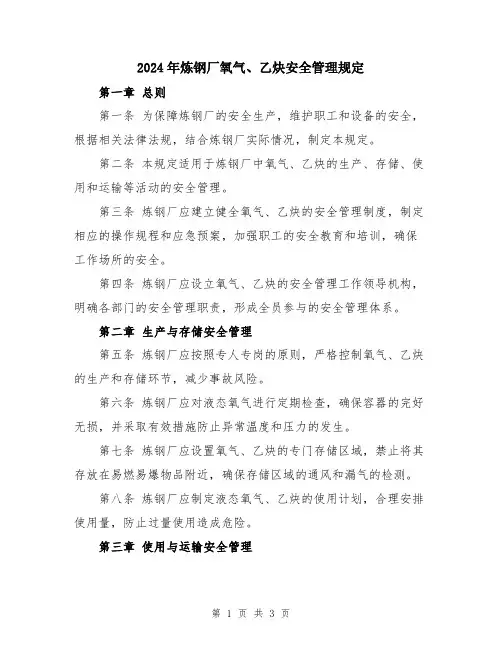 2024年炼钢厂氧气、乙炔安全管理规定

第一章 总则

第一条 为保障炼钢厂的安全生产，维护职工和设备的安全，根据相关法律法规，结合炼钢厂实际情况，制定本规定。

第二条 本规定适用于炼钢厂中氧气、乙炔的生产、存储、使用和运输等活动的安全管理。

第三条 炼钢厂应建立健全氧气、乙炔的安全管理制度，制定相应的操作规程和应急预案，加强职工的安全教育和培训，确保工作场所的安全。

第四条 炼钢厂应设立氧气、乙炔的安全管理工作领导机构，明确各部门的安全管理职责，形成全员参与的安全管理体系。

第二章 生产与存储安全管理

第五条 炼钢厂应按照专人专岗的原则，严格控制氧气、乙炔的生产和存储环节，减少事故风险。

第六条 炼钢厂应对液态氧气进行定期检查，确保容器的完好无损，并采取有效措施防止异常温度和压力的发生。

第七条 炼钢厂应设置氧气、乙炔的专门存储区域，禁止将其存放在易燃易爆物品附近，确保存储区域的通风和漏气的检测。

第八条 炼钢厂应制定液态氧气、乙炔的使用计划，合理安排使用量，防止过量使用造成危险。

第三章 使用与运输安全管理

第 1 页 共 3 页